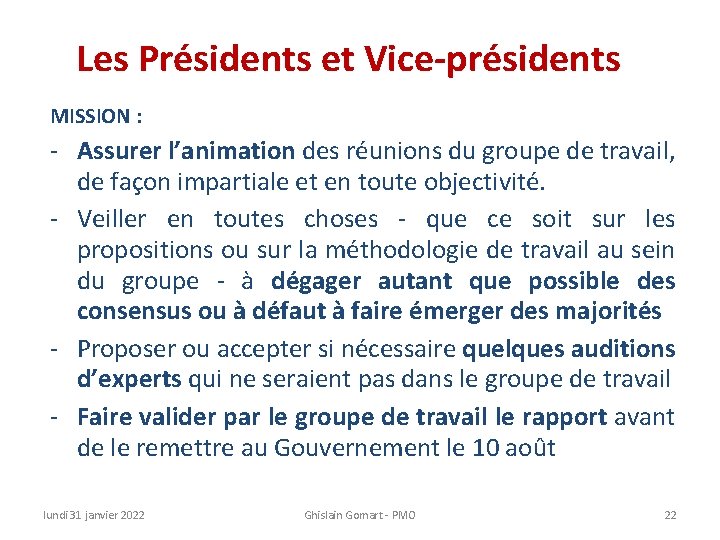 Les Présidents et Vice-présidents

MISSION :

- Assurer l'animation des réunions du groupe de travail, de façon impartiale et en toute objectivité.
- Veiller en toutes choses - que ce soit sur les propositions ou sur la méthodologie de travail au sein du groupe - à dégager autant que possible des consensus ou à défaut à faire émerger des majorités
- Proposer ou accepter si nécessaire quelques auditions d'experts qui ne seraient pas dans le groupe de travail
- Faire valider par le groupe de travail le rapport avant de le remettre au Gouvernement le 10 août

lundi 31 janvier 2022

Ghislain Gomart - PMO

22